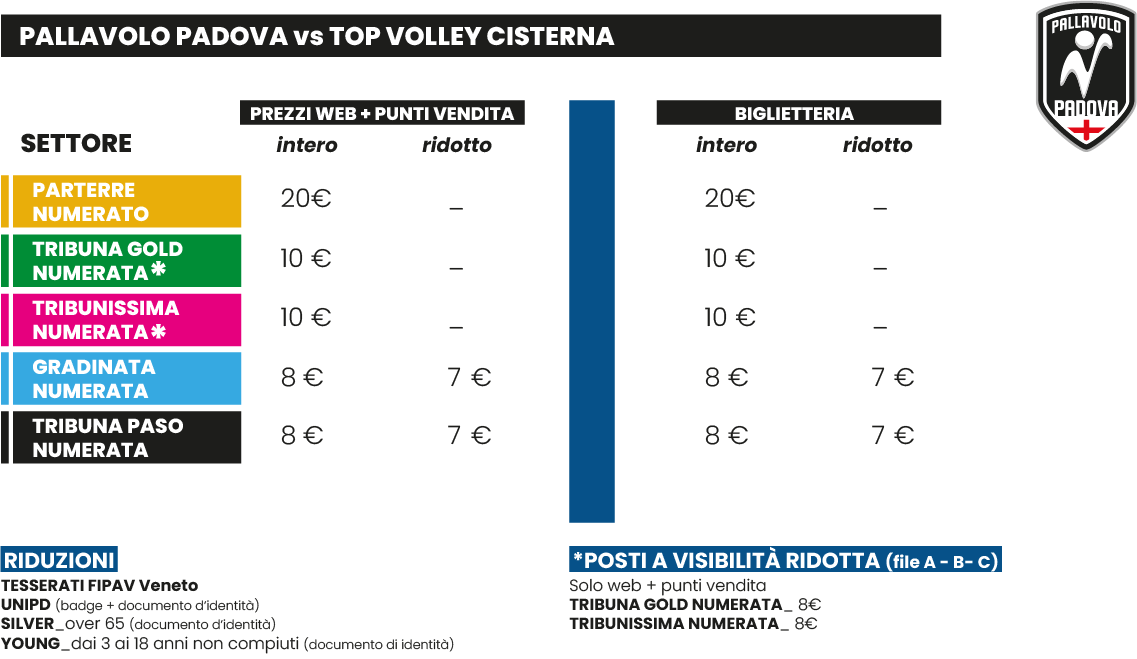 PALLAVOLO PADOVA vs TOP VOLLEY CISTERNA

PALLAVOLO PADOVA

| SETTORE | PREZZI WEB + PUNTI VENDITA intero | PREZZI WEB + PUNTI VENDITA ridotto | BIGLIETTERIA intero | BIGLIETTERIA ridotto |
|---|---|---|---|---|
| PARTERRE NUMERATO | 20€ | _ | 20€ | _ |
| TRIBUNA GOLD NUMERATA* | 10 € | _ | 10 € | _ |
| TRIBUNISSIMA NUMERATA* | 10 € | _ | 10 € | _ |
| GRADINATA NUMERATA | 8 € | 7 € | 8 € | 7 € |
| TRIBUNA PASO NUMERATA | 8 € | 7 € | 8 € | 7 € |

RIDUZIONI
TESSERATI FIPAV Veneto
UNIPD (badge + documento d'identità)
SILVER_over 65 (documento d'identità)
YOUNG_dai 3 ai 18 anni non compiuti (documento di identità)

*POSTI A VISIBILITÀ RIDOTTA (file A - B- C)
Solo web + punti vendita
TRIBUNA GOLD NUMERATA_ 8€
TRIBUNISSIMA NUMERATA_ 8€